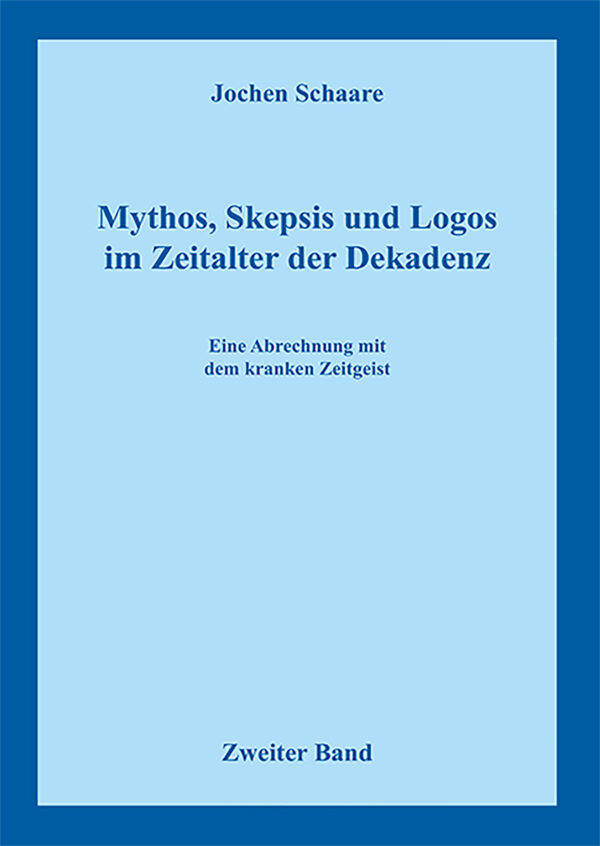 Jochen Schaare

Mythos, Skepsis und Logos im Zeitalter der Dekadenz

Eine Abrechnung mit dem kranken Zeitgeist

Zweiter Band